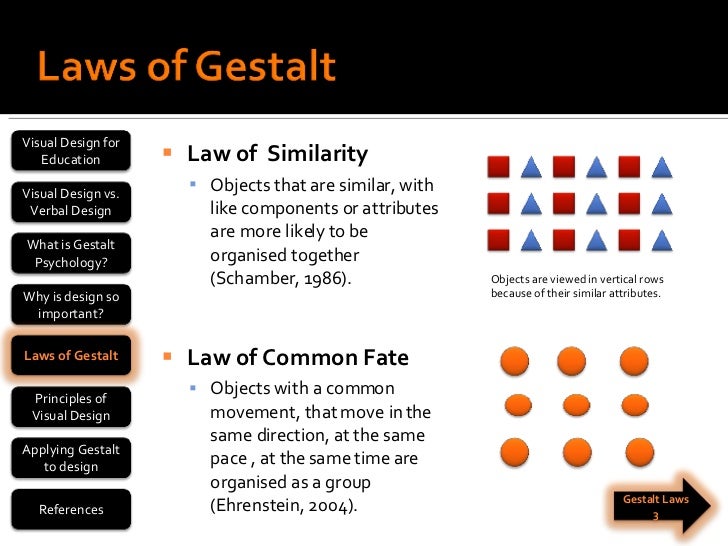 Laws of Gestalt

Visual Design for Education

Visual Design vs. Verbal Design

What is Gestalt Psychology?

Why is design so important?

Laws of Gestalt

Principles of Visual Design

Applying Gestalt to design

References

Law of Similarity

Objects that are similar, with like components or attributes are more likely to be organised together (Schamber, 1986).

Objects are viewed in vertical rows because of their similar attributes.

Law of Common Fate

Objects with a common movement, that move in the same direction, at the same pace , at the same time are organised as a group (Ehrenstein, 2004).

Gestalt Laws 3